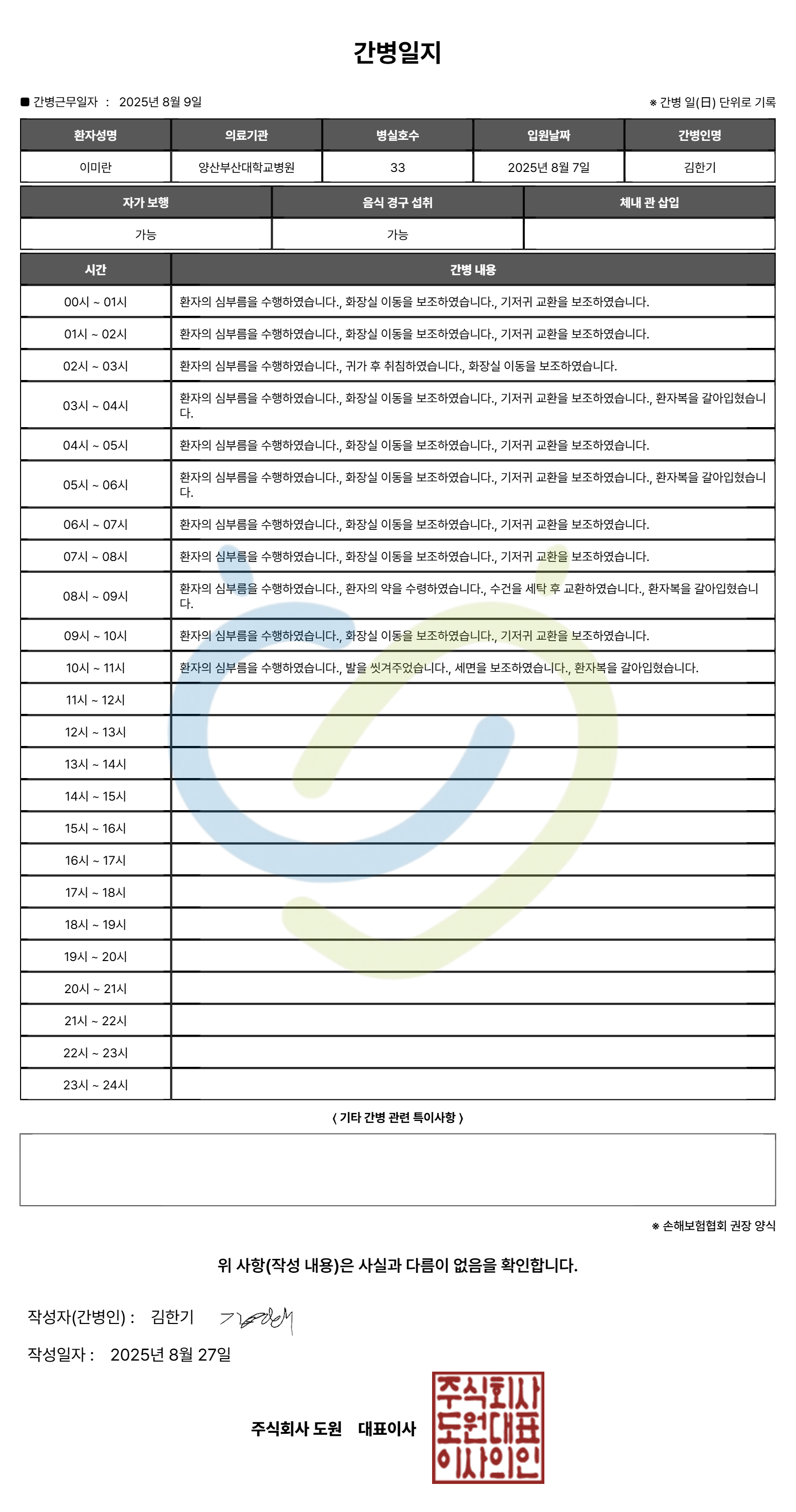 간병일지

■ 간병근무일자 : 2025년 8월 9일

※ 간병 일(日) 단위로 기록

| 환자성명 | 의료기관 | 병실호수 | 입원날짜 | 간병인명 |
|---|---|---|---|---|
| 이미란 | 양산부산대학교병원 | 33 | 2025년 8월 7일 | 김한기 |

| 자가 보행 | 음식 경구 섭취 | 체내 관 삽입 |
|---|---|---|
| 가능 | 가능 | |

| 시간 | 간병 내용 |
|---|---|
| 00시 ~ 01시 | 환자의 심부름을 수행하였습니다., 화장실 이동을 보조하였습니다., 기저귀 교환을 보조하였습니다. |
| 01시 ~ 02시 | 환자의 심부름을 수행하였습니다., 화장실 이동을 보조하였습니다., 기저귀 교환을 보조하였습니다. |
| 02시 ~ 03시 | 환자의 심부름을 수행하였습니다., 귀가 후 취침하였습니다., 화장실 이동을 보조하였습니다. |
| 03시 ~ 04시 | 환자의 심부름을 수행하였습니다., 화장실 이동을 보조하였습니다., 기저귀 교환을 보조하였습니다., 환자복을 갈아입혔습니다. |
| 04시 ~ 05시 | 환자의 심부름을 수행하였습니다., 화장실 이동을 보조하였습니다., 기저귀 교환을 보조하였습니다. |
| 05시 ~ 06시 | 환자의 심부름을 수행하였습니다., 화장실 이동을 보조하였습니다., 기저귀 교환을 보조하였습니다., 환자복을 갈아입혔습니다. |
| 06시 ~ 07시 | 환자의 심부름을 수행하였습니다., 화장실 이동을 보조하였습니다., 기저귀 교환을 보조하였습니다. |
| 07시 ~ 08시 | 환자의 심부름을 수행하였습니다., 화장실 이동을 보조하였습니다., 기저귀 교환을 보조하였습니다. |
| 08시 ~ 09시 | 환자의 심부름을 수행하였습니다., 환자의 약을 수령하였습니다., 수건을 세탁 후 교환하였습니다., 환자복을 갈아입혔습니다. |
| 09시 ~ 10시 | 환자의 심부름을 수행하였습니다., 화장실 이동을 보조하였습니다., 기저귀 교환을 보조하였습니다. |
| 10시 ~ 11시 | 환자의 심부름을 수행하였습니다., 발을 씻겨주었습니다., 세면을 보조하였습니다., 환자복을 갈아입혔습니다. |
| 11시 ~ 12시 | |
| 12시 ~ 13시 | |
| 13시 ~ 14시 | |
| 14시 ~ 15시 | |
| 15시 ~ 16시 | |
| 16시 ~ 17시 | |
| 17시 ~ 18시 | |
| 18시 ~ 19시 | |
| 19시 ~ 20시 | |
| 20시 ~ 21시 | |
| 21시 ~ 22시 | |
| 22시 ~ 23시 | |
| 23시 ~ 24시 | |

< 기타 간병 관련 특이사항 >

※ 손해보험협회 권장 양식

위 사항(작성 내용)은 사실과 다름이 없음을 확인합니다.

작성자(간병인) : 김한기 김한기

작성일자 : 2025년 8월 27일

주식회사 도원 대표이사

주식회사 도원대표 이사의인